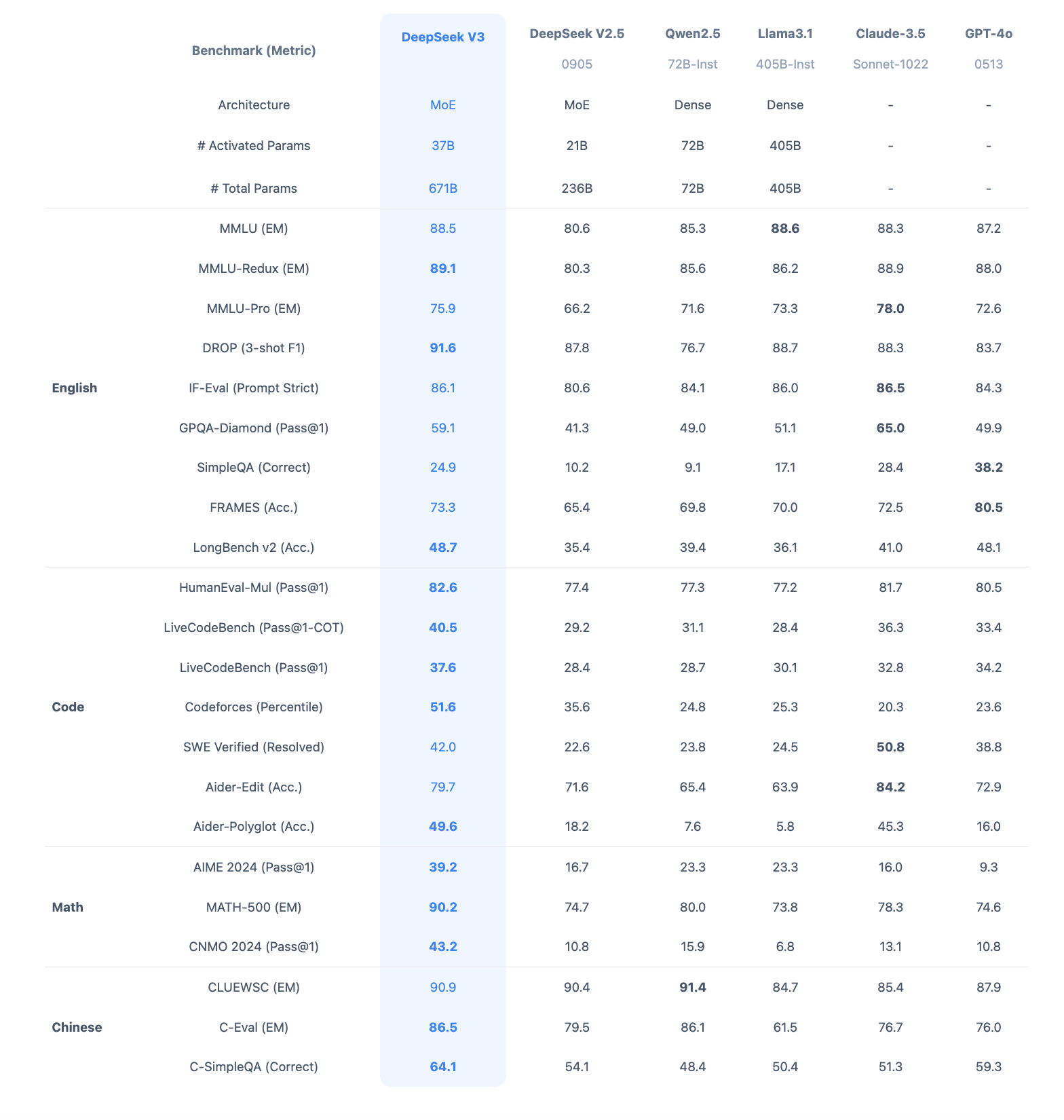 |  | Benchmark (Metric) | DeepSeek V3 | DeepSeek V2.5 0905 | Qwen2.5 72B-Inst | Llama3.1 405B-Inst | Claude-3.5 Sonnet-1022 | GPT-4o 0513 |
|---|---|---|---|---|---|---|---|
|  | Architecture | MoE | MoE | Dense | Dense | - | - |
|  | # Activated Params | 37B | 21B | 72B | 405B | - | - |
|  | # Total Params | 671B | 236B | 72B | 405B | - | - |
| English | MMLU (EM) | 88.5 | 80.6 | 85.3 | 88.6 | 88.3 | 87.2 |
|  | MMLU-Redux (EM) | 89.1 | 80.3 | 85.6 | 86.2 | 88.9 | 88.0 |
|  | MMLU-Pro (EM) | 75.9 | 66.2 | 71.6 | 73.3 | 78.0 | 72.6 |
|  | DROP (3-shot F1) | 91.6 | 87.8 | 76.7 | 88.7 | 88.3 | 83.7 |
|  | IF-Eval (Prompt Strict) | 86.1 | 80.6 | 84.1 | 86.0 | 86.5 | 84.3 |
|  | GPQA-Diamond (Pass@1) | 59.1 | 41.3 | 49.0 | 51.1 | 65.0 | 49.9 |
|  | SimpleQA (Correct) | 24.9 | 10.2 | 9.1 | 17.1 | 28.4 | 38.2 |
|  | FRAMES (Acc.) | 73.3 | 65.4 | 69.8 | 70.0 | 72.5 | 80.5 |
|  | LongBench v2 (Acc.) | 48.7 | 35.4 | 39.4 | 36.1 | 41.0 | 48.1 |
| Code | HumanEval-Mul (Pass@1) | 82.6 | 77.4 | 77.3 | 77.2 | 81.7 | 80.5 |
|  | LiveCodeBench (Pass@1-COT) | 40.5 | 29.2 | 31.1 | 28.4 | 36.3 | 33.4 |
|  | LiveCodeBench (Pass@1) | 37.6 | 28.4 | 28.7 | 30.1 | 32.8 | 34.2 |
|  | Codeforces (Percentile) | 51.6 | 35.6 | 24.8 | 25.3 | 20.3 | 23.6 |
|  | SWE Verified (Resolved) | 42.0 | 22.6 | 23.8 | 24.5 | 50.8 | 38.8 |
|  | Aider-Edit (Acc.) | 79.7 | 71.6 | 65.4 | 63.9 | 84.2 | 72.9 |
|  | Aider-Polyglot (Acc.) | 49.6 | 18.2 | 7.6 | 5.8 | 45.3 | 16.0 |
| Math | AIME 2024 (Pass@1) | 39.2 | 16.7 | 23.3 | 23.3 | 16.0 | 9.3 |
|  | MATH-500 (EM) | 90.2 | 74.7 | 80.0 | 73.8 | 78.3 | 74.6 |
|  | CNMO 2024 (Pass@1) | 43.2 | 10.8 | 15.9 | 6.8 | 13.1 | 10.8 |
| Chinese | CLUEWSC (EM) | 90.9 | 90.4 | 91.4 | 84.7 | 85.4 | 87.9 |
|  | C-Eval (EM) | 86.5 | 79.5 | 86.1 | 61.5 | 76.7 | 76.0 |
|  | C-SimpleQA (Correct) | 64.1 | 54.1 | 48.4 | 50.4 | 51.3 | 59.3 |